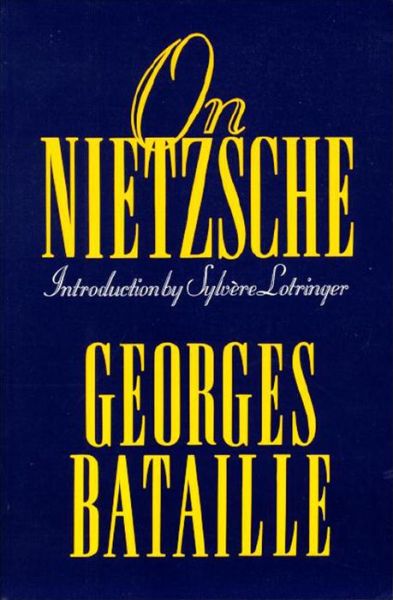 On
NIETZSCHE
Introduction by Sylvère Lotringer
GEORGES
BATAILLE